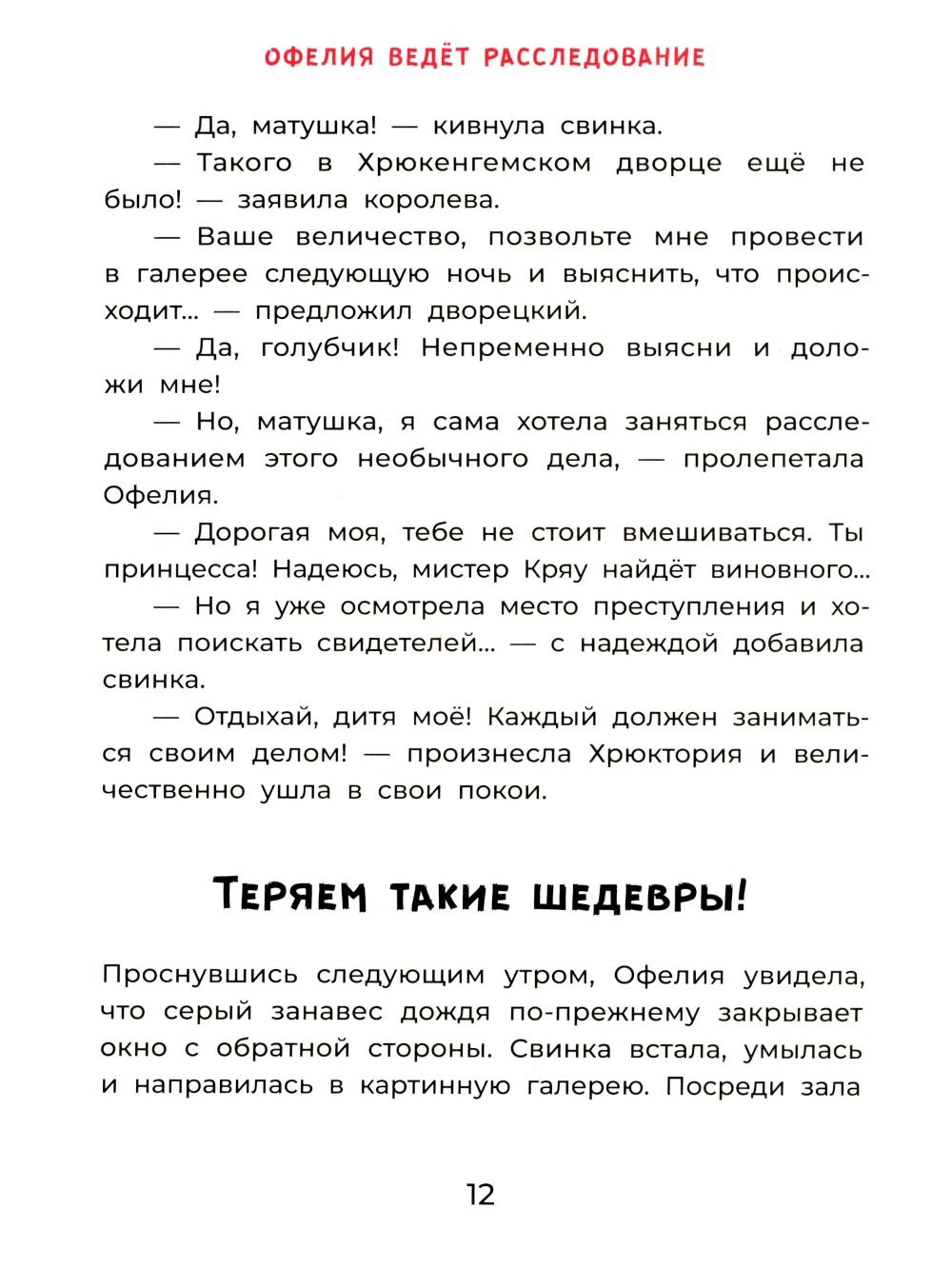 ОФЕЛИЯ ВЕДЁТ РАССЛЕДОВАНИЕ

— Да, матушка! — кивнула свинка.

— Такого в Хрюкенгемском дворце ещё не было! — заявила королева.

— Ваше величество, позвольте мне провести в галерее следующую ночь и выяснить, что происходит... — предложил дворецкий.

— Да, голубчик! Непременно выясни и доложи мне!

— Но, матушка, я сама хотела заняться расследованием этого необычного дела, — пролепетала Офелия.

— Дорогая моя, тебе не стоит вмешиваться. Ты принцесса! Надеюсь, мистер Кряу найдёт виновного...

— Но я уже осмотрела место преступления и хотела поискать свидетелей... — с надеждой добавила свинка.

— Отдыхай, дитя моё! Каждый должен заниматься своим делом! — произнесла Хрюктория и величественно ушла в свои покои.

ТЕРЯЕМ ТАКИЕ ШЕДЕВРЫ!

Проснувшись следующим утром, Офелия увидела, что серый занавес дождя по-прежнему закрывает окно с обратной стороны. Свинка встала, умылась и направилась в картинную галерею. Посреди зала

12